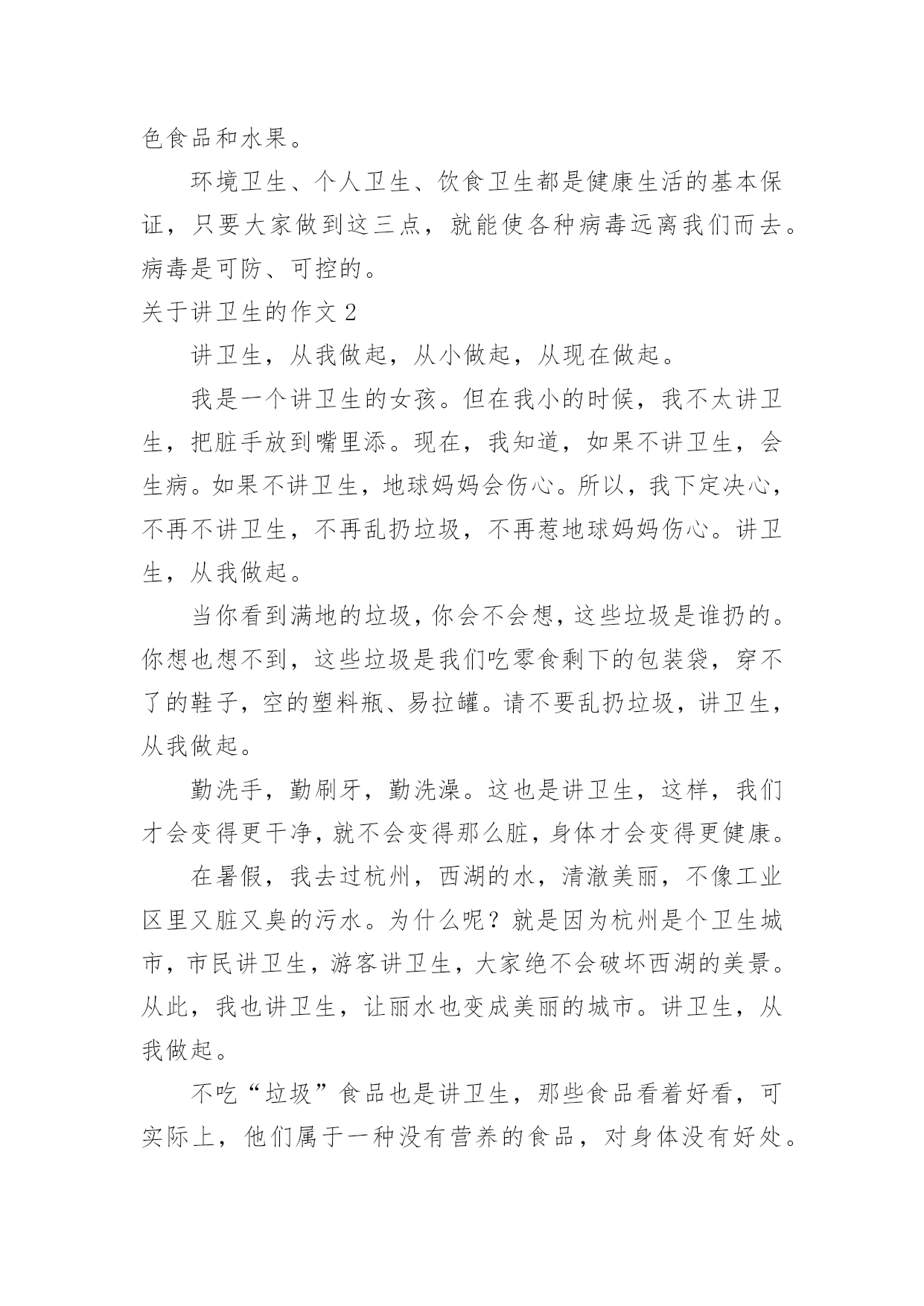 色食品和水果。

环境卫生、个人卫生、饮食卫生都是健康生活的基本保证，只要大家做到这三点，就能使各种病毒远离我们而去。病毒是可防、可控的。

关于讲卫生的作文 2

讲卫生，从我做起，从小做起，从现在做起。

我是一个讲卫生的女孩。但在我小的时候，我不太讲卫生，把脏手放到嘴里添。现在，我知道，如果不讲卫生，会生病。如果不讲卫生，地球妈妈会伤心。所以，我下定决心，不再不讲卫生，不再乱扔垃圾，不再惹地球妈妈伤心。讲卫生，从我做起。

当你看到满地的垃圾，你会不会想，这些垃圾是谁扔的。你想也想不到，这些垃圾是我们吃零食剩下的包装袋，穿不了的鞋子，空的塑料瓶、易拉罐。请不要乱扔垃圾，讲卫生，从我做起。

勤洗手，勤刷牙，勤洗澡。这也是讲卫生，这样，我们才会变得更干净，就不会变得那么脏，身体才会变得更健康。

在暑假，我去过杭州，西湖的水，清澈美丽，不像工业区里又脏又臭的污水。为什么呢？就是因为杭州是个卫生城市，市民讲卫生，游客讲卫生，大家绝不会破坏西湖的美景。从此，我也讲卫生，让丽水也变成美丽的城市。讲卫生，从我做起。

不吃“垃圾”食品也是讲卫生，那些食品看着好看，可实际上，他们属于一种没有营养的食品，对身体没有好处。